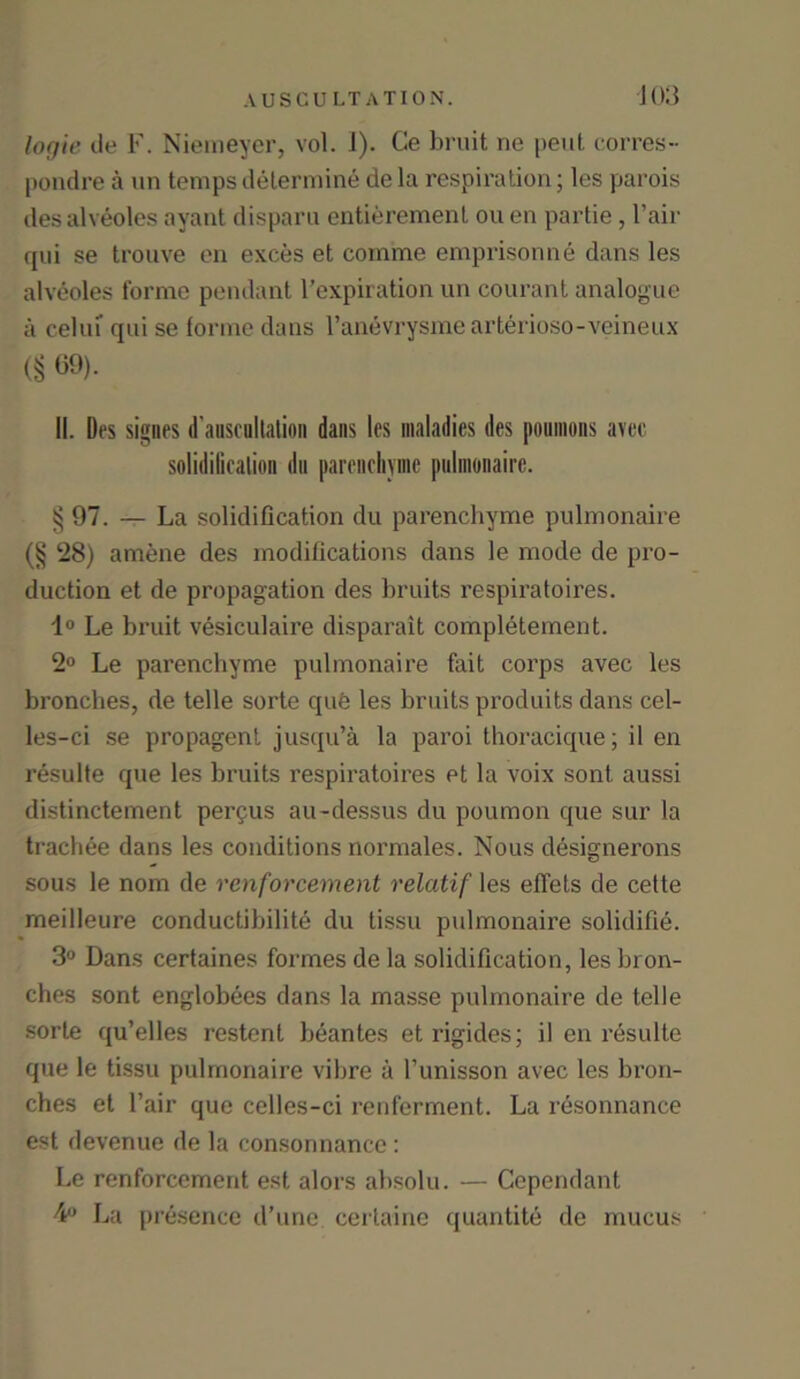 AUSCULTATION. 103

logie de F. Niemeyer, vol. I). Ce bruit ne peut correspondre à un temps déterminé de la respiration; les parois des alvéoles ayant disparu entièrement ou en partie, l'air qui se trouve en excès et comme emprisonné dans les alvéoles forme pendant l'expiration un courant analogue à celui qui se forme dans l'anévrysme artérioso-veineux (§ 69).

II. Des signes d'auscultation dans les maladies des poumons avec solidification du parenchyme pulmonaire.

§ 97. — La solidification du parenchyme pulmonaire (§ 28) amène des modifications dans le mode de production et de propagation des bruits respiratoires.

1° Le bruit vésiculaire disparaît complétement.

2° Le parenchyme pulmonaire fait corps avec les bronches, de telle sorte que les bruits produits dans celles-ci se propagent jusqu'à la paroi thoracique; il en résulte que les bruits respiratoires et la voix sont aussi distinctement perçus au-dessus du poumon que sur la trachée dans les conditions normales. Nous désignerons sous le nom de renforcement relatif les effets de cette meilleure conductibilité du tissu pulmonaire solidifié.

3° Dans certaines formes de la solidification, les bronches sont englobées dans la masse pulmonaire de telle sorte qu'elles restent béantes et rigides; il en résulte que le tissu pulmonaire vibre à l'unisson avec les bronches et l'air que celles-ci renferment. La résonnance est devenue de la consonnance:

Le renforcement est alors absolu. — Cependant

4° La présence d'une certaine quantité de mucus